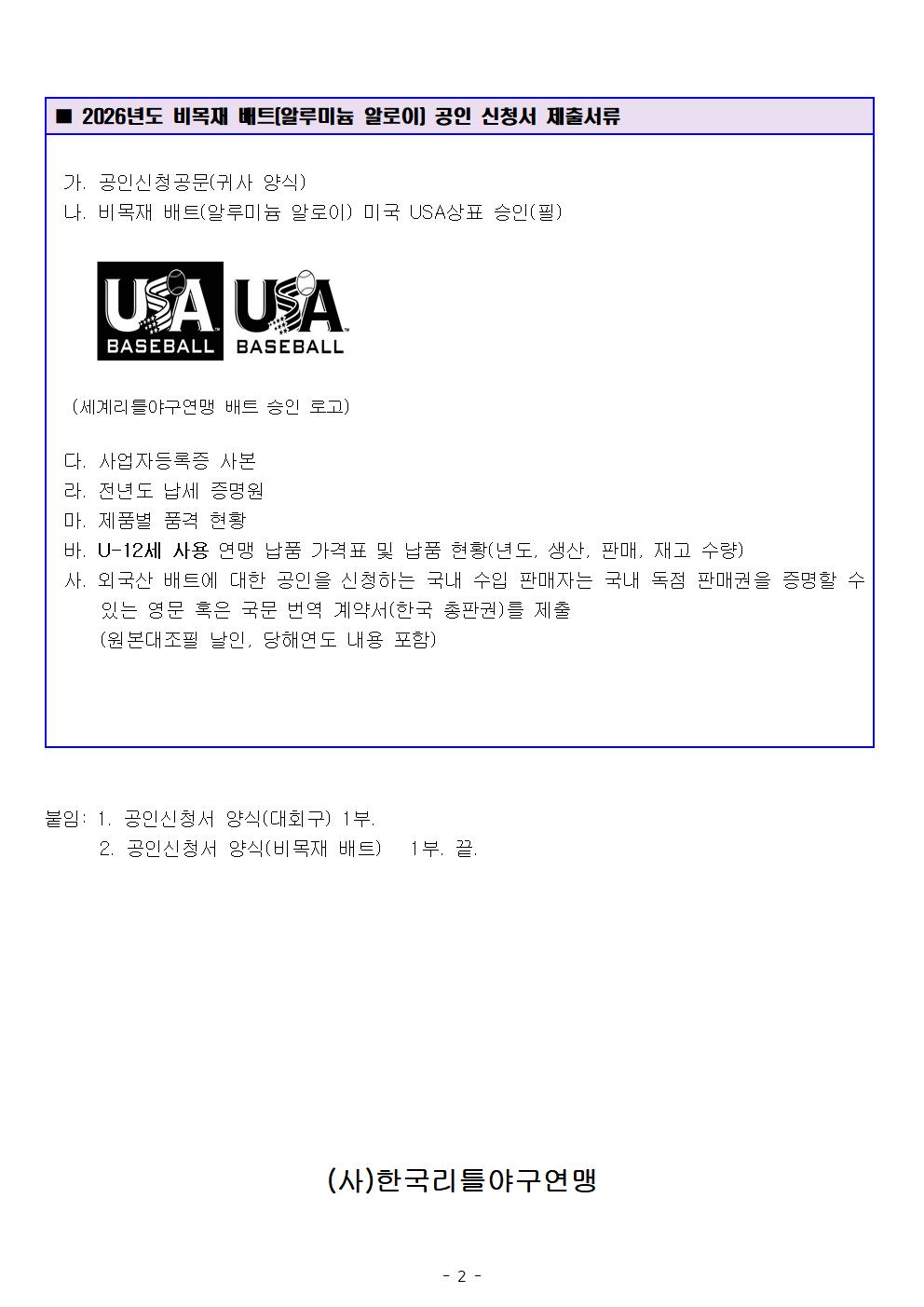 ■ 2026년도 비목재 배트(알루미늄 알로이) 공인 신청서 제출서류

가. 공인신청공문(귀사 양식)
나. 비목재 배트(알루미늄 알로이) 미국 USA상표 승인(필)

USA BASEBALL USA BASEBALL

(세계리틀야구연맹 배트 승인 로고)

다. 사업자등록증 사본
라. 전년도 납세 증명원
마. 제품별 품격 현황
바. U-12세 사용 연맹 납품 가격표 및 납품 현황(년도, 생산, 판매, 재고 수량)
사. 외국산 배트에 대한 공인을 신청하는 국내 수입 판매자는 국내 독점 판매권을 증명할 수 있는 영문 혹은 국문 번역 계약서(한국 총판권)를 제출
(원본대조필 날인, 당해연도 내용 포함)

붙임: 1. 공인신청서 양식(대회구) 1부.
2. 공인신청서 양식(비목재 배트) 1부. 끝.

(사)한국리틀야구연맹

- 2 -